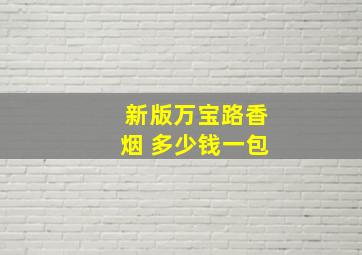 新版万宝路香烟 多少钱一包